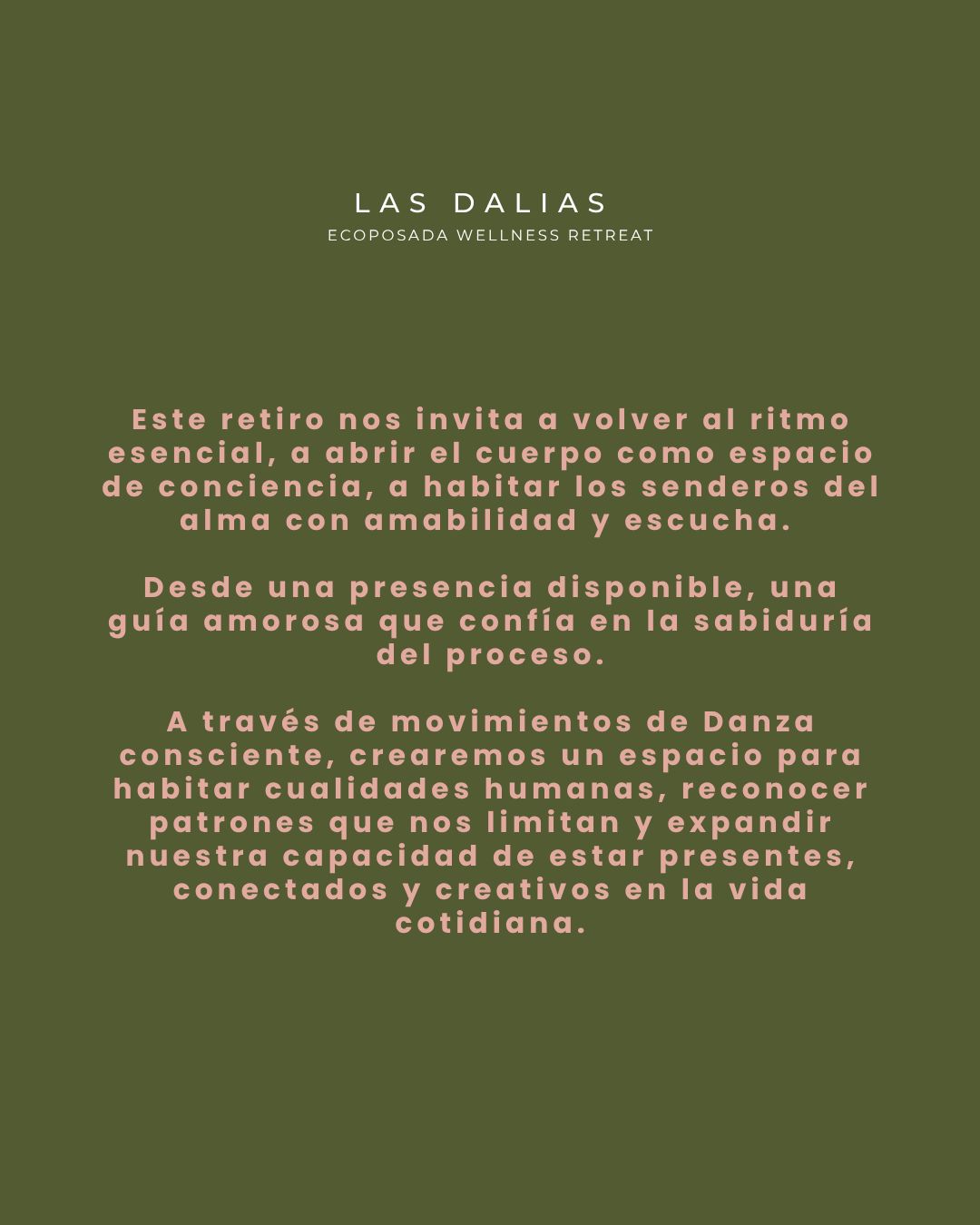 LAS DALIAS
ECOPOSADA WELLNESS RETREAT

Este retiro nos invita a volver al ritmo esencial, a abrir el cuerpo como espacio de conciencia, a habitar los senderos del alma con amabilidad y escucha.

Desde una presencia disponible, una guía amorosa que confía en la sabiduría del proceso.

A través de movimientos de Danza consciente, crearemos un espacio para habitar cualidades humanas, reconocer patrones que nos limitan y expandir nuestra capacidad de estar presentes, conectados y creativos en la vida cotidiana.